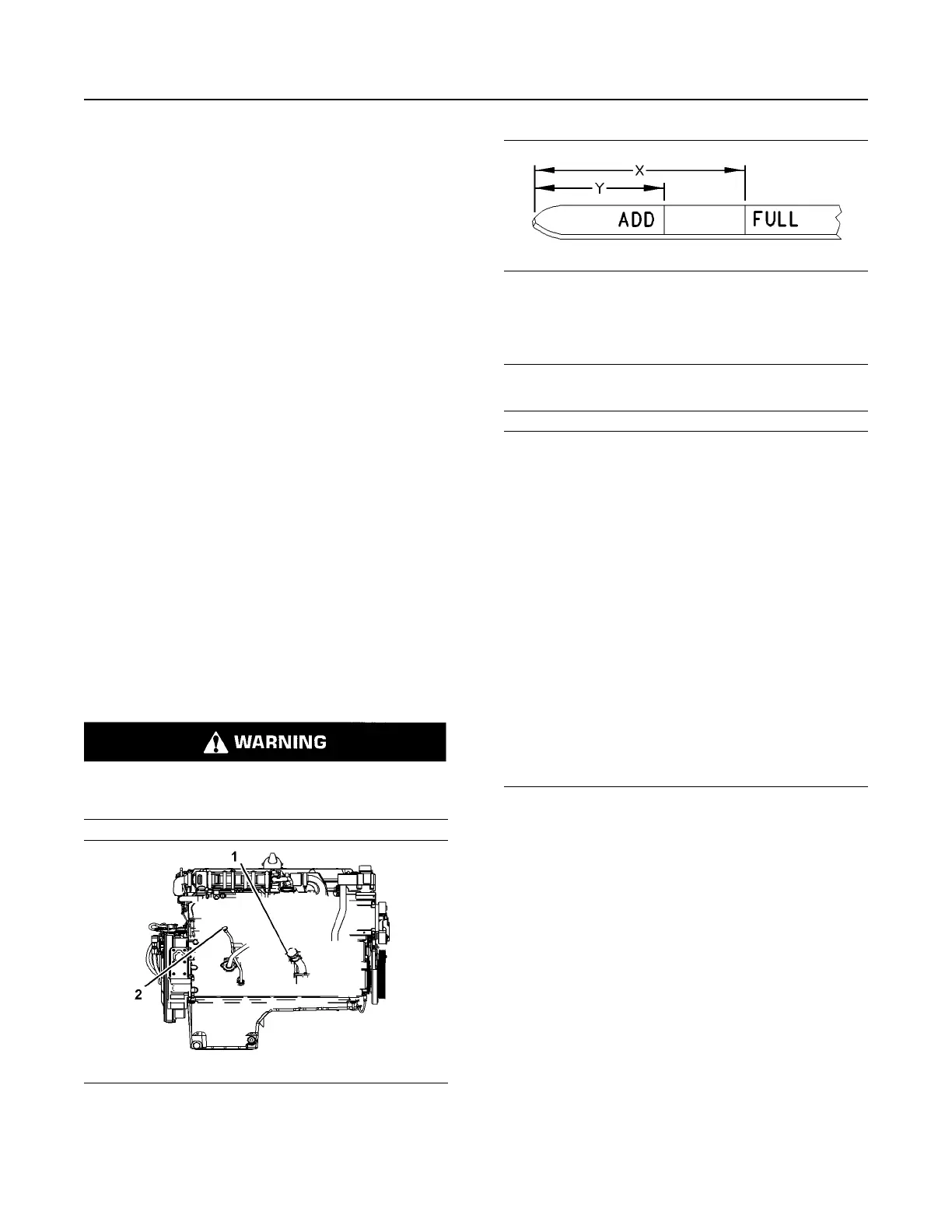 X

Y

ADD

FULL

WARNING

1

2